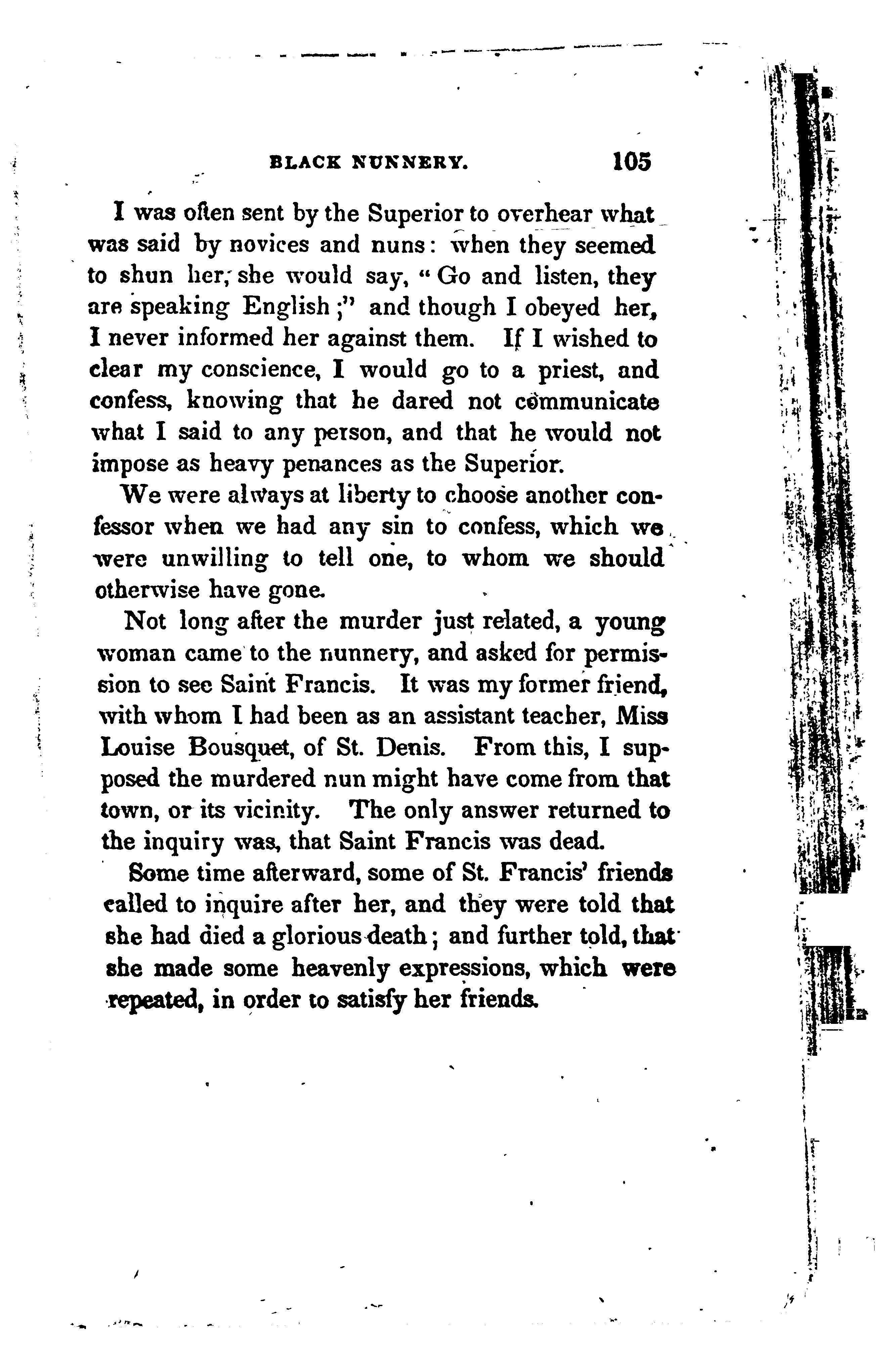 BLACK NUNNERY. 105

I was often sent by the Superior to overhear what was said by novices and nuns: when they seemed to shun her, she would say, "Go and listen, they are speaking English;" and though I obeyed her, I never informed her against them. If I wished to clear my conscience, I would go to a priest, and confess, knowing that he dared not communicate what I said to any person, and that he would not impose as heavy penances as the Superior.

We were always at liberty to choose another confessor when we had any sin to confess, which we were unwilling to tell one, to whom we should otherwise have gone.

Not long after the murder just related, a young woman came to the nunnery, and asked for permission to see Saint Francis. It was my former friend, with whom I had been as an assistant teacher, Miss Louise Bousquet, of St. Denis. From this, I supposed the murdered nun might have come from that town, or its vicinity. The only answer returned to the inquiry was, that Saint Francis was dead.

Some time afterward, some of St. Francis' friends called to inquire after her, and they were told that she had died a glorious death; and further told, that she made some heavenly expressions, which were repeated, in order to satisfy her friends.